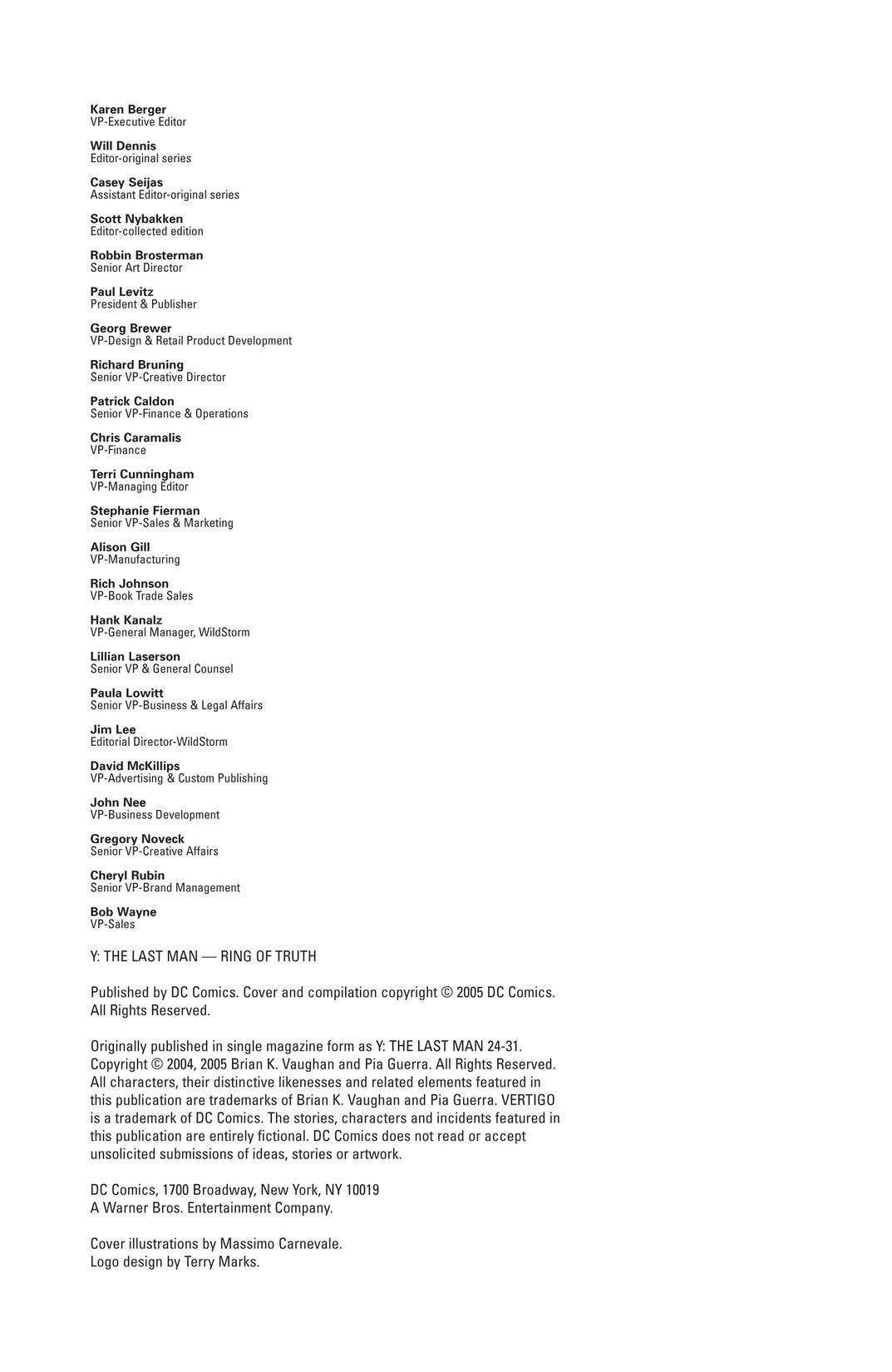 Karen Berger
VP-Executive Editor

Will Dennis
Editor-original series

Casey Seijas
Assistant Editor-original series

Scott Nybakken
Editor-collected edition

Robbin Brosterman
Senior Art Director

Paul Levitz
President & Publisher

Georg Brewer
VP-Design & Retail Product Development

Richard Bruning
Senior VP-Creative Director

Patrick Caldon
Senior VP-Finance & Operations

Chris Caramalis
VP-Finance

Terri Cunningham
VP-Managing Editor

Stephanie Fierman
Senior VP-Sales & Marketing

Alison Gill
VP-Manufacturing

Rich Johnson
VP-Book Trade Sales

Hank Kanalz
VP-General Manager, WildStorm

Lillian Laserson
Senior VP & General Counsel

Paula Lowitt
Senior VP-Business & Legal Affairs

Jim Lee
Editorial Director-WildStorm

David McKillips
VP-Advertising & Custom Publishing

John Nee
VP-Business Development

Gregory Noveck
Senior VP-Creative Affairs

Cheryl Rubin
Senior VP-Brand Management

Bob Wayne
VP-Sales

Y: THE LAST MAN — RING OF TRUTH

Published by DC Comics. Cover and compilation copyright © 2005 DC Comics. All Rights Reserved.

Originally published in single magazine form as Y: THE LAST MAN 24-31. Copyright © 2004, 2005 Brian K. Vaughan and Pia Guerra. All Rights Reserved. All characters, their distinctive likenesses and related elements featured in this publication are trademarks of Brian K. Vaughan and Pia Guerra. VERTIGO is a trademark of DC Comics. The stories, characters and incidents featured in this publication are entirely fictional. DC Comics does not read or accept unsolicited submissions of ideas, stories or artwork.

DC Comics, 1700 Broadway, New York, NY 10019
A Warner Bros. Entertainment Company.

Cover illustrations by Massimo Carnevale.
Logo design by Terry Marks.